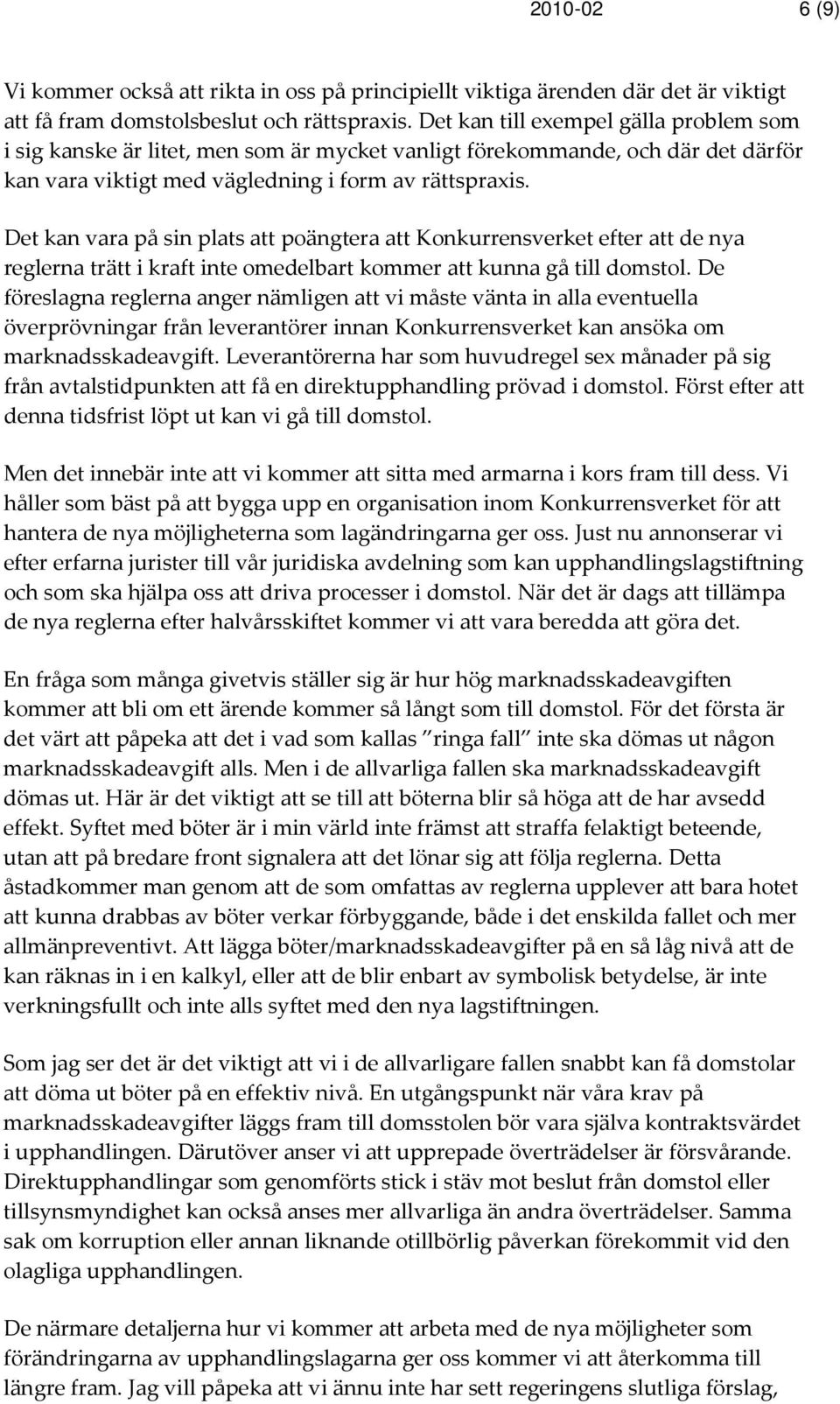 2010-02 6 (9)

Vi kommer också att rikta in oss på principiellt viktiga ärenden där det är viktigt att få fram domstolsbeslut och rättspraxis. Det kan till exempel gälla problem som i sig kanske är litet, men som är mycket vanligt förekommande, och där det därför kan vara viktigt med vägledning i form av rättspraxis.

Det kan vara på sin plats att poängtera att Konkurrensverket efter att de nya reglerna trätt i kraft inte omedelbart kommer att kunna gå till domstol. De föreslagna reglerna anger nämligen att vi måste vänta in alla eventuella överprövningar från leverantörer innan Konkurrensverket kan ansöka om marknadsskadeavgift. Leverantörerna har som huvudregel sex månader på sig från avtalstidpunkten att få en direktupphandling prövad i domstol. Först efter att denna tidsfrist löpt ut kan vi gå till domstol.

Men det innebär inte att vi kommer att sitta med armarna i kors fram till dess. Vi håller som bäst på att bygga upp en organisation inom Konkurrensverket för att hantera de nya möjligheterna som lagändringarna ger oss. Just nu annonserar vi efter erfarna jurister till vår juridiska avdelning som kan upphandlingslagstiftning och som ska hjälpa oss att driva processer i domstol. När det är dags att tillämpa de nya reglerna efter halvårsskiftet kommer vi att vara beredda att göra det.

En fråga som många givetvis ställer sig är hur hög marknadsskadeavgiften kommer att bli om ett ärende kommer så långt som till domstol. För det första är det värt att påpeka att det i vad som kallas ”ringa fall” inte ska dömas ut någon marknadsskadeavgift alls. Men i de allvarliga fallen ska marknadsskadeavgift dömas ut. Här är det viktigt att se till att böterna blir så höga att de har avsedd effekt. Syftet med böter är i min värld inte främst att straffa felaktigt beteende, utan att på bredare front signalera att det lönar sig att följa reglerna. Detta åstadkommer man genom att de som omfattas av reglerna upplever att bara hotet att kunna drabbas av böter verkar förbyggande, både i det enskilda fallet och mer allmänpreventivt. Att lägga böter/marknadsskadeavgifter på en så låg nivå att de kan räknas in i en kalkyl, eller att de blir enbart av symbolisk betydelse, är inte verkningsfullt och inte alls syftet med den nya lagstiftningen.

Som jag ser det är det viktigt att vi i de allvarligare fallen snabbt kan få domstolar att döma ut böter på en effektiv nivå. En utgångspunkt när våra krav på marknadsskadeavgifter läggs fram till domsstolen bör vara själva kontraktsvärdet i upphandlingen. Därutöver anser vi att upprepade överträdelser är försvårande. Direktupphandlingar som genomförts stick i stäv mot beslut från domstol eller tillsynsmyndighet kan också anses mer allvarliga än andra överträdelser. Samma sak om korruption eller annan liknande otillbörlig påverkan förekommit vid den olagliga upphandlingen.

De närmare detaljerna hur vi kommer att arbeta med de nya möjligheter som förändringarna av upphandlingslagarna ger oss kommer vi att återkomma till längre fram. Jag vill påpeka att vi ännu inte har sett regeringens slutliga förslag,